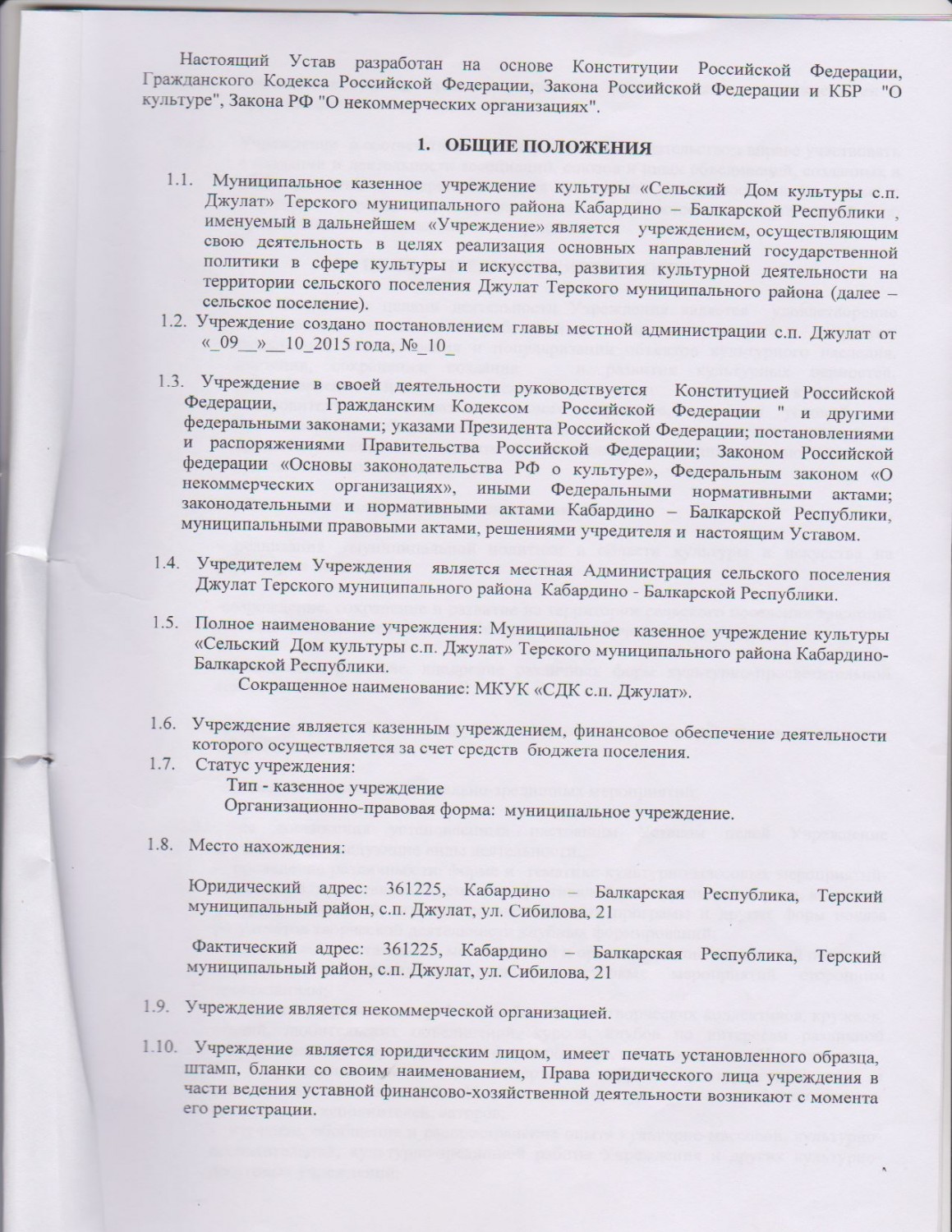 Настоящий Устав разработан на основе Конституции Российской Федерации, Гражданского Кодекса Российской Федерации, Закона Российской Федерации и КБР "О культуре", Закона РФ "О некоммерческих организациях".

1. ОБЩИЕ ПОЛОЖЕНИЯ

1.1. Муниципальное казенное учреждение культуры «Сельский Дом культуры с.п. Джулат» Терского муниципального района Кабардино – Балкарской Республики , именуемый в дальнейшем «Учреждение» является учреждением, осуществляющим свою деятельность в целях реализация основных направлений государственной политики в сфере культуры и искусства, развития культурной деятельности на территории сельского поселения Джулат Терского муниципального района (далее – сельское поселение).

1.2. Учреждение создано постановлением главы местной администрации с.п. Джулат от «_09__»__10_2015 года, №_10_

1.3. Учреждение в своей деятельности руководствуется Конституцией Российской Федерации, Гражданским Кодексом Российской Федерации " и другими федеральными законами; указами Президента Российской Федерации; постановлениями и распоряжениями Правительства Российской Федерации; Законом Российской федерации «Основы законодательства РФ о культуре», Федеральным законом «О некоммерческих организациях», иными Федеральными нормативными актами; законодательными и нормативными актами Кабардино – Балкарской Республики, муниципальными правовыми актами, решениями учредителя и настоящим Уставом.

1.4. Учредителем Учреждения является местная Администрация сельского поселения Джулат Терского муниципального района Кабардино - Балкарской Республики.

1.5. Полное наименование учреждения: Муниципальное казенное учреждение культуры «Сельский Дом культуры с.п. Джулат» Терского муниципального района Кабардино-Балкарской Республики.

Сокращенное наименование: МКУК «СДК с.п. Джулат».

1.6. Учреждение является казенным учреждением, финансовое обеспечение деятельности которого осуществляется за счет средств бюджета поселения.

1.7. Статус учреждения:

Тип - казенное учреждение

Организационно-правовая форма: муниципальное учреждение.

1.8. Место нахождения:

Юридический адрес: 361225, Кабардино – Балкарская Республика, Терский муниципальный район, с.п. Джулат, ул. Сибилова, 21

Фактический адрес: 361225, Кабардино – Балкарская Республика, Терский муниципальный район, с.п. Джулат, ул. Сибилова, 21

1.9. Учреждение является некоммерческой организацией.

1.10. Учреждение является юридическим лицом, имеет печать установленного образца, штамп, бланки со своим наименованием, Права юридического лица учреждения в части ведения уставной финансово-хозяйственной деятельности возникают с момента его регистрации.